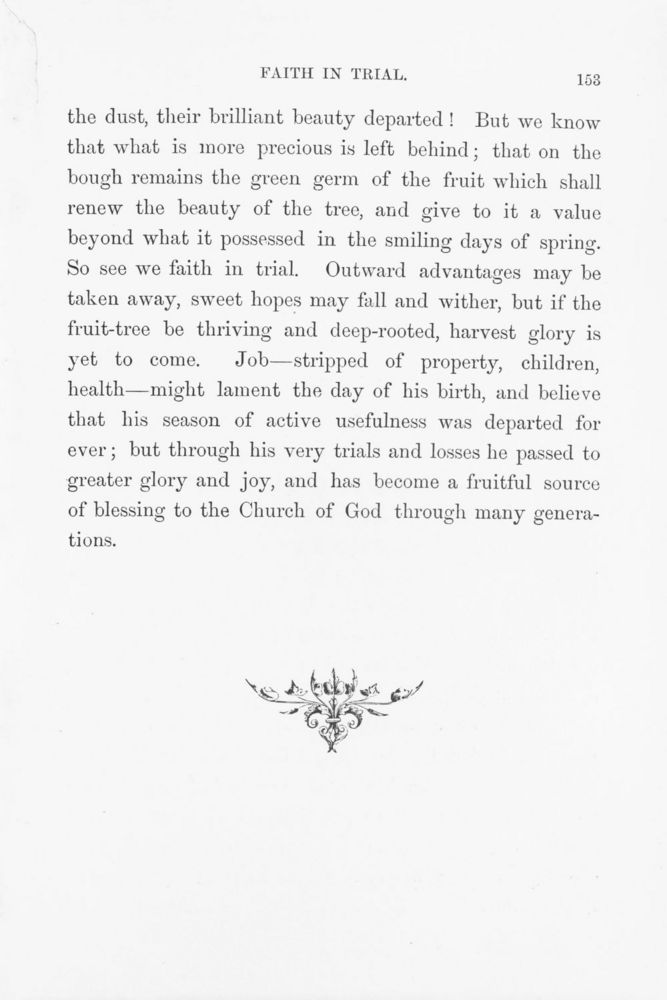 FAITH IN TRIAL. 153

the dust, their brilliant beauty departed! But we know that what is more precious is left behind; that on the bough remains the green germ of the fruit which shall renew the beauty of the tree, and give to it a value beyond what it possessed in the smiling days of spring. So see we faith in trial. Outward advantages may be taken away, sweet hopes may fall and wither, but if the fruit-tree be thriving and deep-rooted, harvest glory is yet to come. Job—stripped of property, children, health—might lament the day of his birth, and believe that his season of active usefulness was departed for ever; but through his very trials and losses he passed to greater glory and joy, and has become a fruitful source of blessing to the Church of God through many generations.